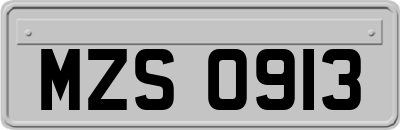 MZS 0913